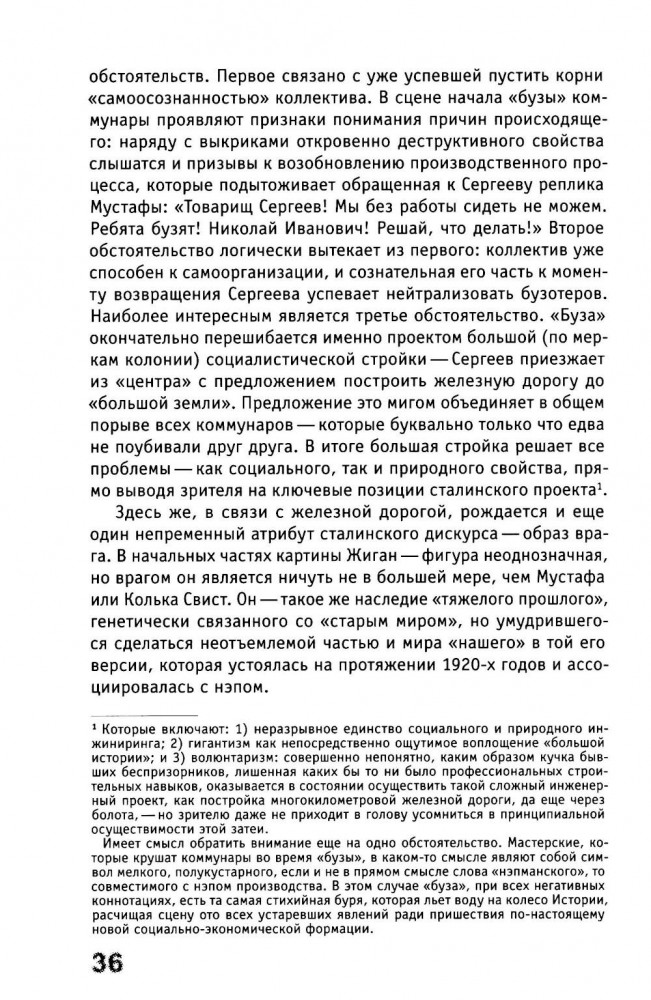 обстоятельств. Первое связано с уже успевшей пустить корни «самоосознанностью» коллектива. В сцене начала «бузы» коммунары проявляют признаки понимания причин происходящего: наряду с выкриками откровенно деструктивного свойства слышатся и призывы к возобновлению производственного процесса, которые подытоживает обращенная к Сергееву реплика Мустафы: «Товарищ Сергеев! Мы без работы сидеть не можем. Ребята бузят! Николай Иванович! Решай, что делать!» Второе обстоятельство логически вытекает из первого: коллектив уже способен к самоорганизации, и сознательная его часть к моменту возвращения Сергеева успевает нейтрализовать бузотеров. Наиболее интересным является третье обстоятельство. «Буза» окончательно перешибается именно проектом большой (по меркам колонии) социалистической стройки — Сергеев приезжает из «центра» с предложением построить железную дорогу до «большой земли». Предложение это мигом объединяет в общем порыве всех коммунаров — которые буквально только что едва не поубивали друг друга. В итоге большая стройка решает все проблемы — как социального, так и природного свойства, прямо выводя зрителя на ключевые позиции сталинского проекта$^1$.

Здесь же, в связи с железной дорогой, рождается и еще один непременный атрибут сталинского дискурса — образ врага. В начальных частях картины Жиган — фигура неоднозначная, но врагом он является ничуть не в большей мере, чем Мустафа или Колька Свист. Он — такое же наследие «тяжелого прошлого», генетически связанного со «старым миром», но умудрившегося сделаться неотъемлемой частью и мира «нашего» в той его версии, которая устоялась на протяжении 1920-х годов и ассоциировалась с нэпом.

$^1$ Которые включают: 1) неразрывное единство социального и природного инжиниринга; 2) гигантизм как непосредственно ощутимое воплощение «большой истории»; и 3) волюнтаризм: совершенно непонятно, каким образом кучка бывших беспризорников, лишенная каких бы то ни было профессиональных строительных навыков, оказывается в состоянии осуществить такой сложный инженерный проект, как постройка многокилометровой железной дороги, да еще через болота, — но зрителю даже не приходит в голову усомниться в принципиальной осуществимости этой затеи.

Имеет смысл обратить внимание еще на одно обстоятельство. Мастерские, которые крушат коммунары во время «бузы», в каком-то смысле являют собой символ мелкого, полукустарного, если и не в прямом смысле слова «нэпманского», то совместимого с нэпом производства. В этом случае «буза», при всех негативных коннотациях, есть та самая стихийная буря, которая льет воду на колесо Истории, расчищая сцену ото всех устаревших явлений ради пришествия по-настоящему новой социально-экономической формации.

36